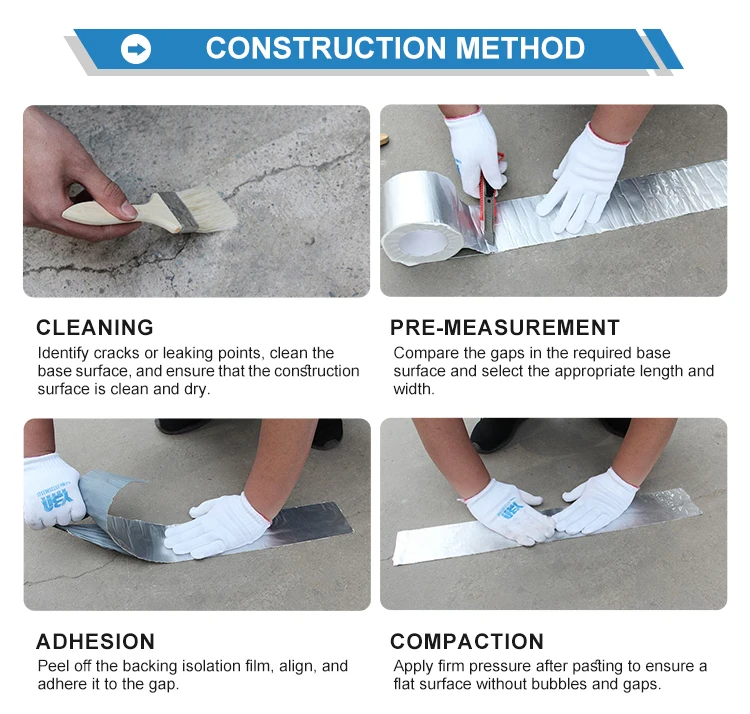 CONSTRUCTION METHOD

CLEANING
Identify cracks or leaking points, clean the base surface, and ensure that the construction surface is clean and dry.

PRE-MEASUREMENT
Compare the gaps in the required base surface and select the appropriate length and width.

ADHESION
Peel off the backing isolation film, align, and adhere it to the gap.

COMPACTION
Apply firm pressure after pasting to ensure a flat surface without bubbles and gaps.